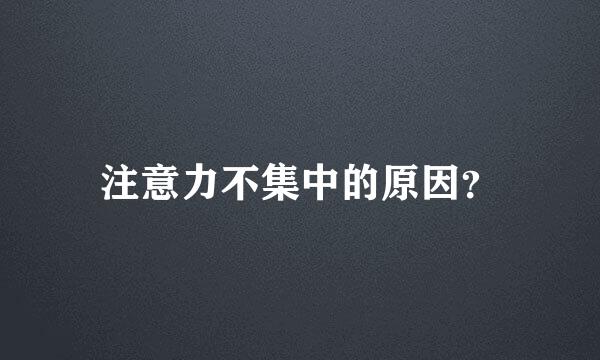 注意力不集中的原因?